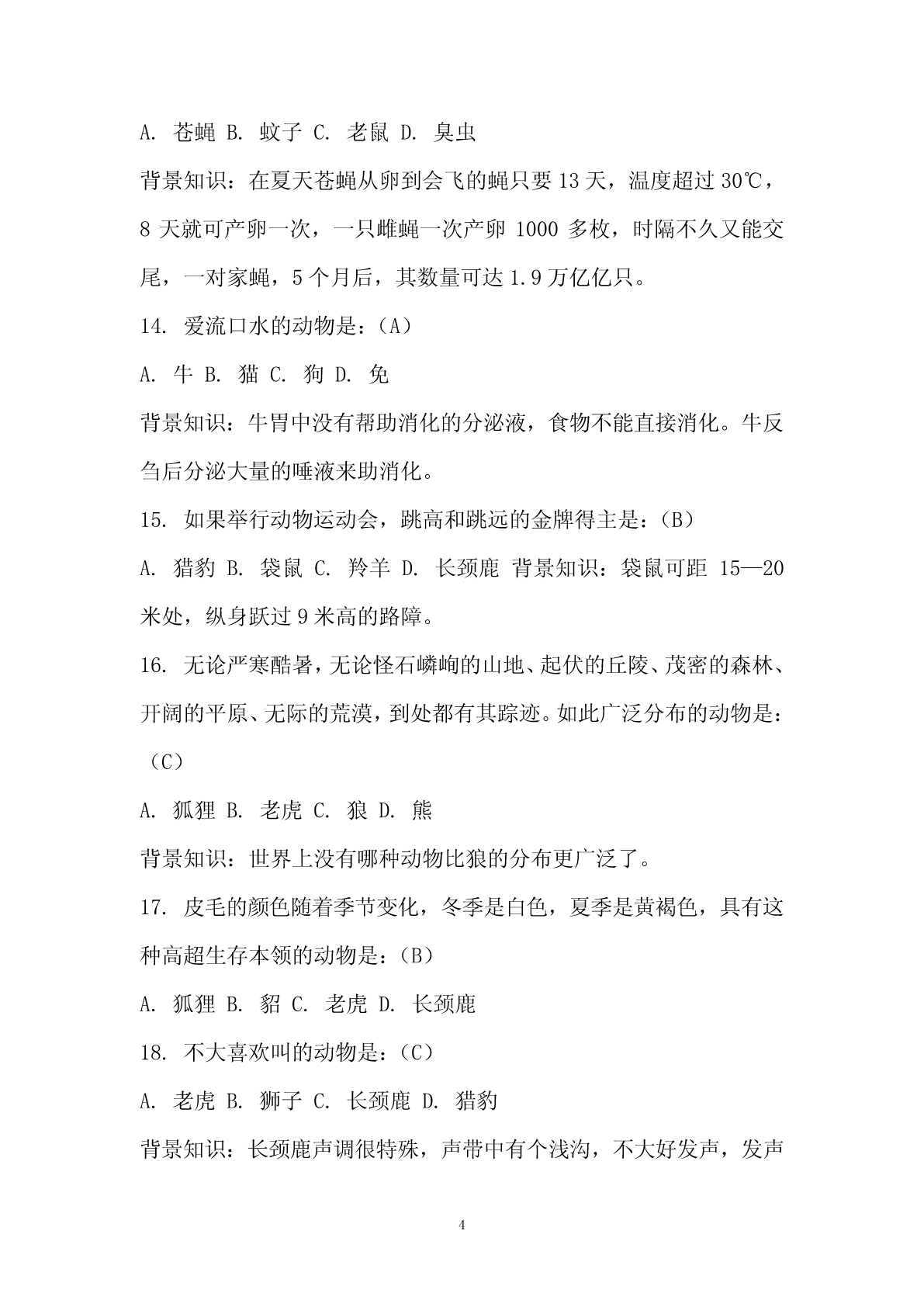 A. 苍蝇 B. 蚊子 C. 老鼠 D. 臭虫

背景知识：在夏天苍蝇从卵到会飞的蝇只要 13 天，温度超过 30℃，8 天就可产卵一次，一只雌蝇一次产卵 1000 多枚，时隔不久又能交尾，一对家蝇，5 个月后，其数量可达 1.9 万亿亿只。

14. 爱流口水的动物是：（A）

A. 牛 B. 猫 C. 狗 D. 免

背景知识：牛胃中没有帮助消化的分泌液，食物不能直接消化。牛反刍后分泌大量的唾液来助消化。

15. 如果举行动物运动会，跳高和跳远的金牌得主是：（B）

A. 猎豹 B. 袋鼠 C. 羚羊 D. 长颈鹿 背景知识：袋鼠可距 15—20 米处，纵身跃过 9 米高的路障。

16. 无论严寒酷暑，无论怪石嶙峋的山地、起伏的丘陵、茂密的森林、开阔的平原、无际的荒漠，到处都有其踪迹。如此广泛分布的动物是：（C）

A. 狐狸 B. 老虎 C. 狼 D. 熊

背景知识：世界上没有哪种动物比狼的分布更广泛了。

17. 皮毛的颜色随着季节变化，冬季是白色，夏季是黄褐色，具有这种高超生存本领的动物是：（B）

A. 狐狸 B. 貂 C. 老虎 D. 长颈鹿

18. 不大喜欢叫的动物是：（C）

A. 老虎 B. 狮子 C. 长颈鹿 D. 猎豹

背景知识：长颈鹿声调很特殊，声带中有个浅沟，不大好发声，发声

4